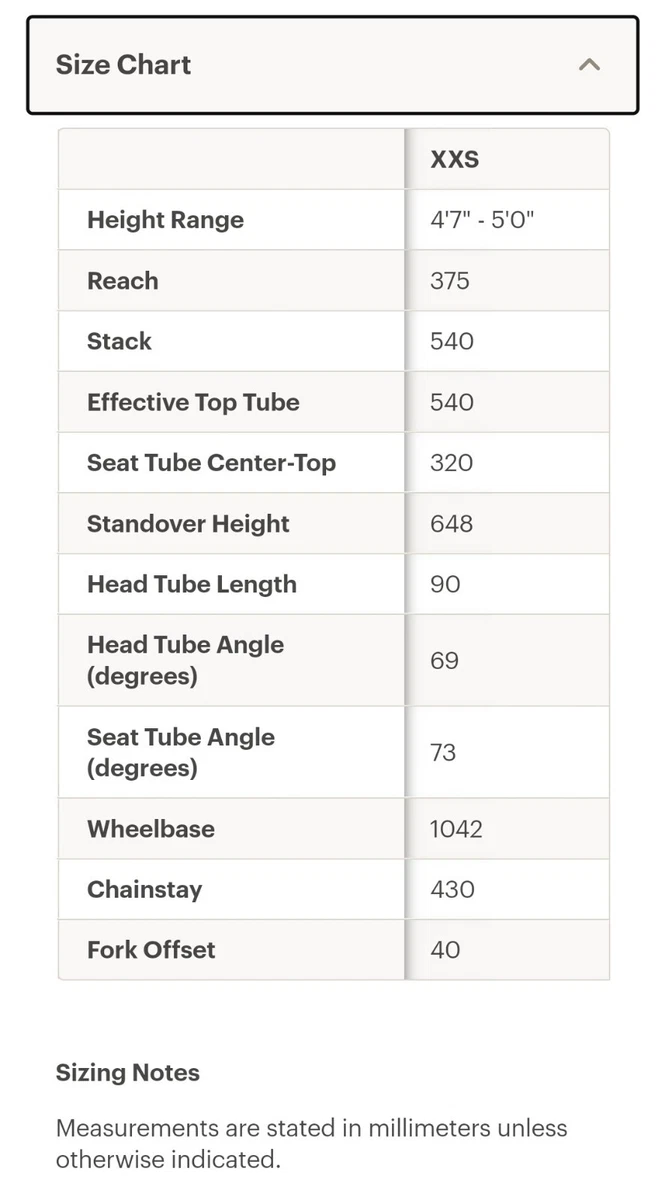 Size Chart

|  | XXS |
|---|---|
| Height Range | 4'7" - 5'0" |
| Reach | 375 |
| Stack | 540 |
| Effective Top Tube | 540 |
| Seat Tube Center-Top | 320 |
| Standover Height | 648 |
| Head Tube Length | 90 |
| Head Tube Angle (degrees) | 69 |
| Seat Tube Angle (degrees) | 73 |
| Wheelbase | 1042 |
| Chainstay | 430 |
| Fork Offset | 40 |

Sizing Notes

Measurements are stated in millimeters unless otherwise indicated.